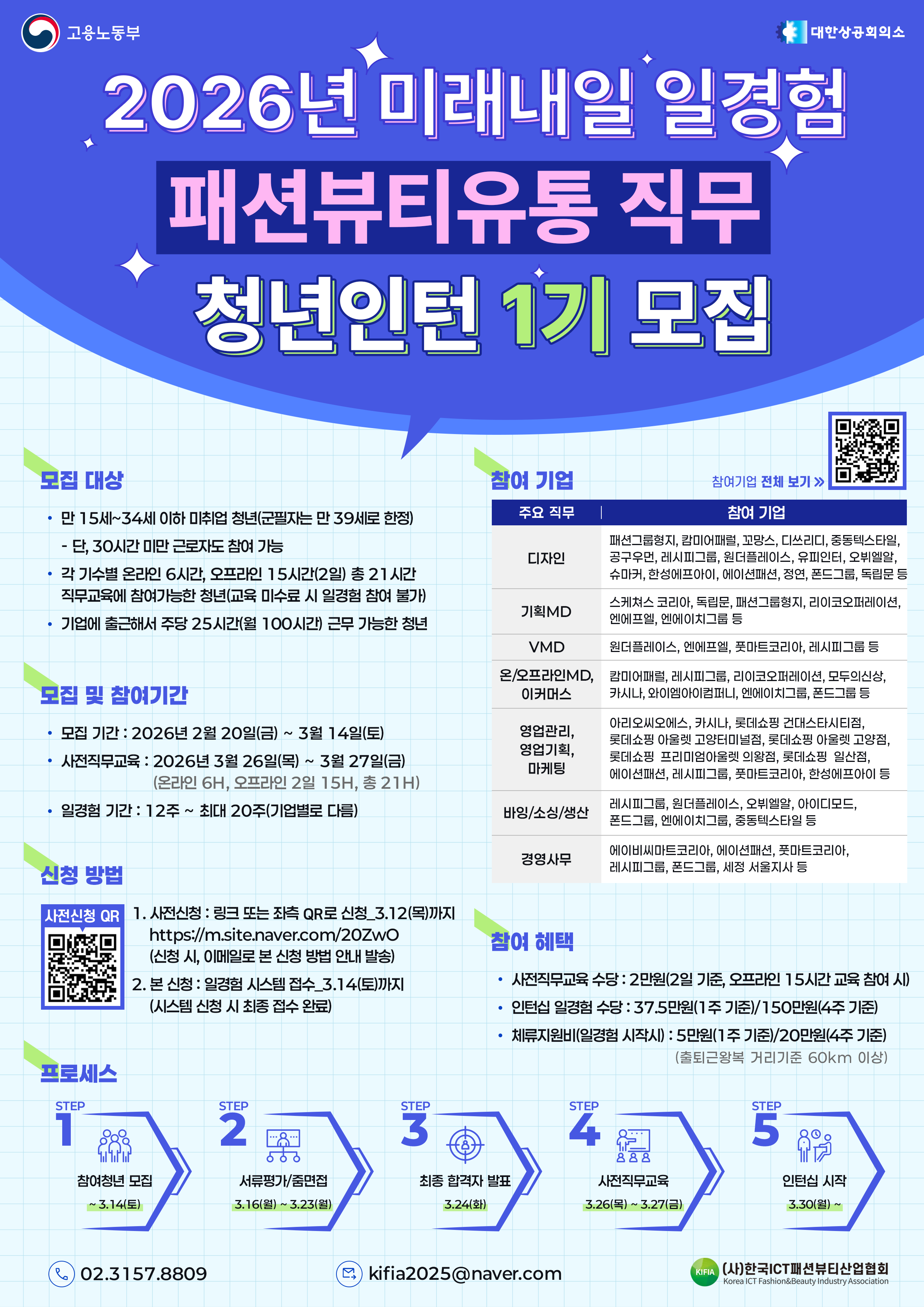 고용노동부

대한상공회의소

2026년 미래내일 일경험

패션뷰티유통 직무

청년인턴 1기 모집

모집 대상

• 만 15세~34세 이하 미취업 청년(군필자는 만 39세로 한정)

- 단, 30시간 미만 근로자도 참여 가능

• 각 기수별 온라인 6시간, 오프라인 15시간(2일) 총 21시간 직무교육에 참여가능한 청년(교육 미수료 시 일경험 참여 불가)

• 기업에 출근해서 주당 25시간(월 100시간) 근무 가능한 청년

모집 및 참여기간

• 모집 기간 : 2026년 2월 20일(금) ~ 3월 14일(토)

• 사전직무교육 : 2026년 3월 26일(목) ~ 3월 27일(금)
(온라인 6H, 오프라인 2일 15H, 총 21H)

• 일경험 기간 : 12주 ~ 최대 20주(기업별로 다름)

신청 방법

사전신청 QR

1. 사전신청 : 링크 또는 좌측 QR로 신청_3.12(목)까지
https://m.site.naver.com/20ZwO
(신청 시, 이메일로 본 신청 방법 안내 발송)

2. 본 신청 : 일경험 시스템 접수_3.14(토)까지
(시스템 신청 시 최종 접수 완료)

참여 기업

참여기업 전체 보기 »

| 주요 직무 | 참여 기업 |
|---|---|
| 디자인 | 패션그룹형지, 캄미어패럴, 꼬망스, 디쓰리디, 중동텍스타일, 공구우먼, 레시피그룹, 원더플레이스, 유피인터, 오뷔엘알, 슈마커, 한성에프아이, 에이션패션, 정연, 폰드그룹, 독립문 등 |
| 기획MD | 스케쳐스 코리아, 독립문, 패션그룹형지, 리이코오퍼레이션, 엔에프엘, 엔에이치그룹 등 |
| VMD | 원더플레이스, 엔에프엘, 풋마트코리아, 레시피그룹 등 |
| 온/오프라인MD, 이커머스 | 캄미어패럴, 레시피그룹, 리이코오퍼레이션, 모두의신상, 카시나, 와이엠아이컴퍼니, 엔에이치그룹, 폰드그룹 등 |
| 영업관리, 영업기획, 마케팅 | 아리오씨오에스, 카시나, 롯데쇼핑 건대스타시티점, 롯데쇼핑 아울렛 고양터미널점, 롯데쇼핑 아울렛 고양점, 롯데쇼핑 프리미엄아울렛 의왕점, 롯데쇼핑 일산점, 에이션패션, 레시피그룹, 풋마트코리아, 한성에프아이 등 |
| 바잉/소싱/생산 | 레시피그룹, 원더플레이스, 오뷔엘알, 아이디모드, 폰드그룹, 엔에이치그룹, 중동텍스타일 등 |
| 경영사무 | 에이비씨마트코리아, 에이션패션, 풋마트코리아, 레시피그룹, 폰드그룹, 세정 서울지사 등 |

참여 혜택

• 사전직무교육 수당 : 2만원(2일 기준, 오프라인 15시간 교육 참여 시)

• 인턴십 일경험 수당 : 37.5만원(1주 기준)/150만원(4주 기준)

• 체류지원비(일경험 시작시) : 5만원(1주 기준)/20만원(4주 기준)
(출퇴근왕복 거리기준 60km 이상)

프로세스

STEP 1
참여청년 모집
~ 3.14(토)

STEP 2
서류평가/줌면접
3.16(월) ~ 3.23(월)

STEP 3
최종 합격자 발표
3.24(화)

STEP 4
사전직무교육
3.26(목) ~ 3.27(금)

STEP 5
인턴십 시작
3.30(월) ~

02.3157.8809

kifia2025@naver.com

KIFIA (사)한국ICT패션뷰티산업협회
Korea ICT Fashion&Beauty Industry Association